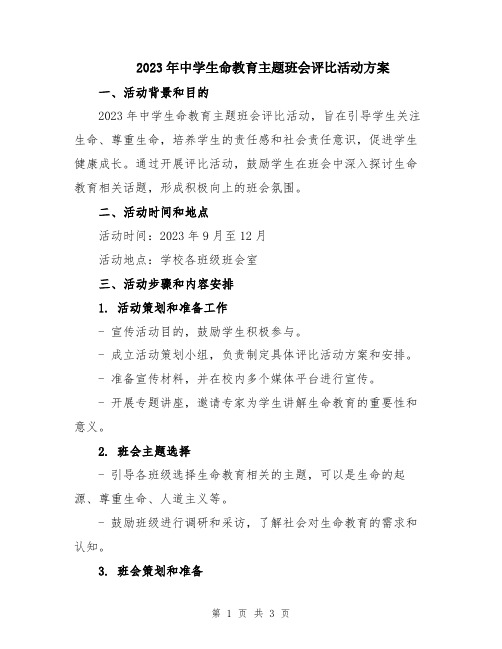 2023年中学生命教育主题班会评比活动方案

一、活动背景和目的

2023年中学生命教育主题班会评比活动，旨在引导学生关注生命、尊重生命，培养学生的责任感和社会责任意识，促进学生健康成长。通过开展评比活动，鼓励学生在班会中深入探讨生命教育相关话题，形成积极向上的班会氛围。

二、活动时间和地点

活动时间：2023年9月至12月

活动地点：学校各班级班会室

三、活动步骤和内容安排

1. 活动策划和准备工作

- 宣传活动目的，鼓励学生积极参与。

- 成立活动策划小组，负责制定具体评比活动方案和安排。

- 准备宣传材料，并在校内多个媒体平台进行宣传。

- 开展专题讲座，邀请专家为学生讲解生命教育的重要性和意义。

2. 班会主题选择

- 引导各班级选择生命教育相关的主题，可以是生命的起源、尊重生命、人道主义等。

- 鼓励班级进行调研和采访，了解社会对生命教育的需求和认知。

3. 班会策划和准备

第 1 页 共 3 页